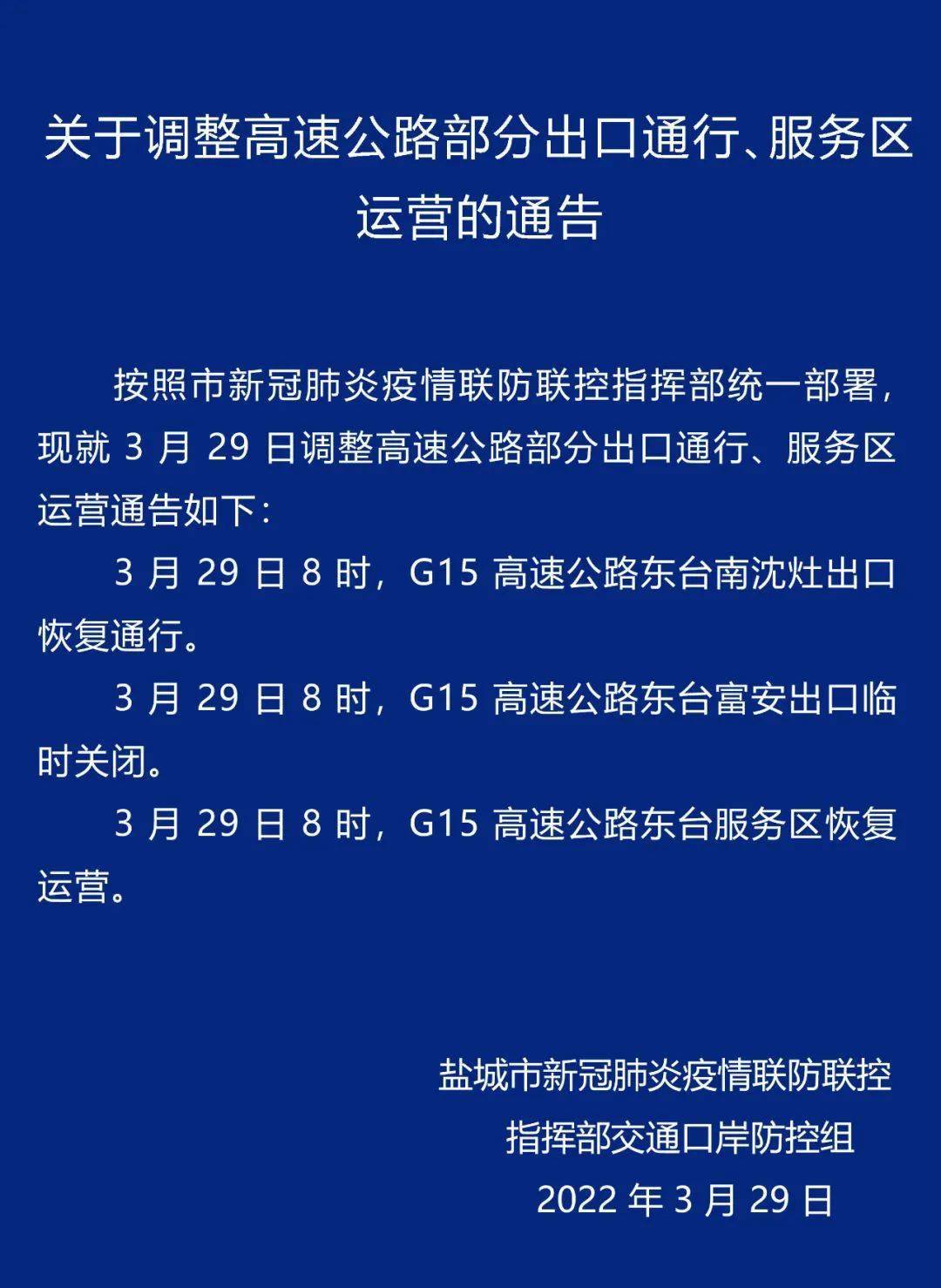 关于调整高速公路部分出口通行、服务区运营的通告

按照市新冠肺炎疫情联防联控指挥部统一部署，现就 3 月 29 日调整高速公路部分出口通行、服务区运营通告如下：

3 月 29 日 8 时，G15 高速公路东台南沈灶出口恢复通行。

3 月 29 日 8 时，G15 高速公路东台富安出口临时关闭。

3 月 29 日 8 时，G15 高速公路东台服务区恢复运营。

盐城市新冠肺炎疫情联防联控
指挥部交通口岸防控组
2022 年 3 月 29 日